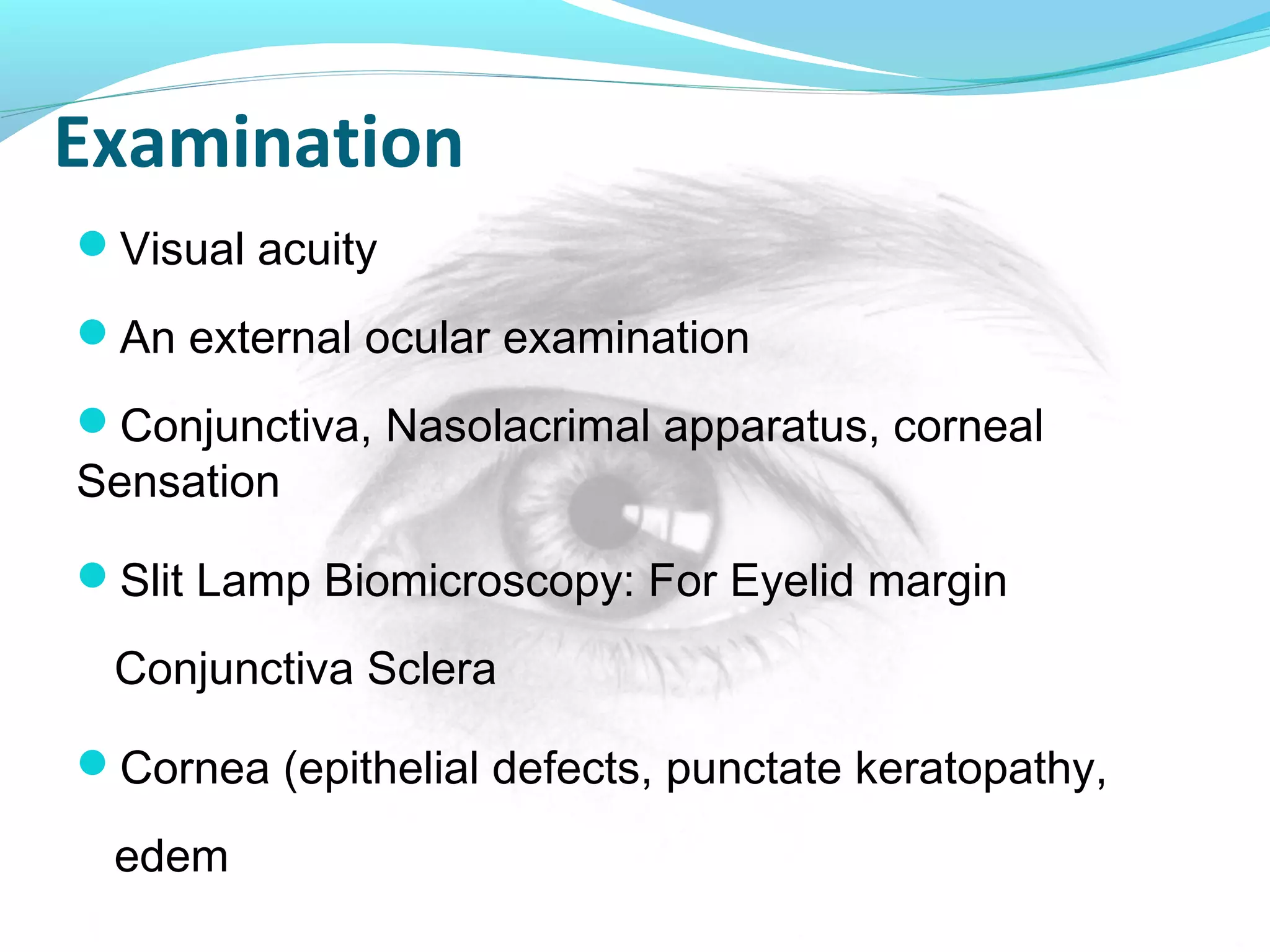 Examination

Visual acuity

An external ocular examination

Conjunctiva, Nasolacrimal apparatus, corneal Sensation

Slit Lamp Biomicroscopy: For Eyelid margin

Conjunctiva Sclera

Cornea (epithelial defects, punctate keratopathy,

edem